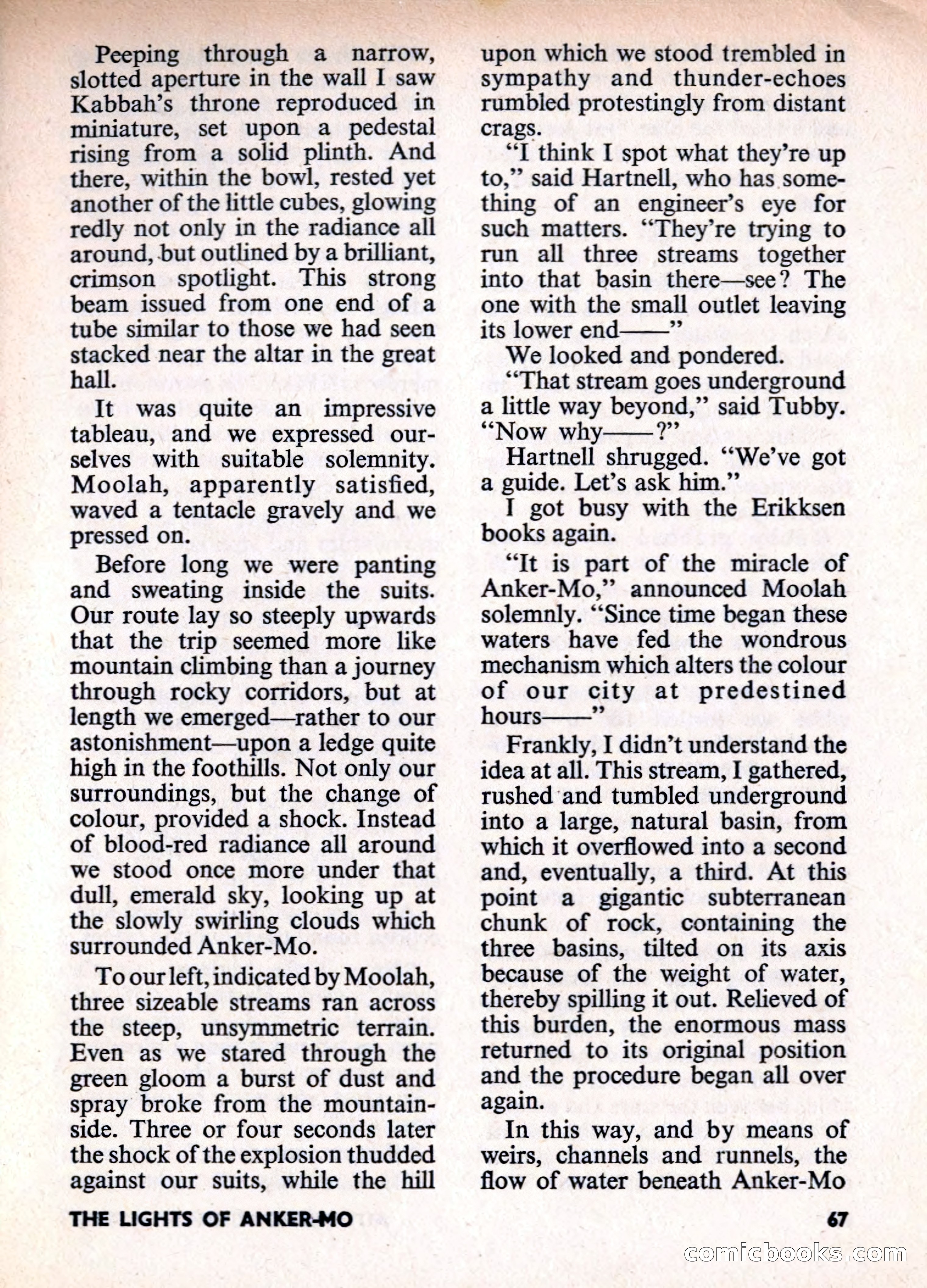 Peeping through a narrow, slotted aperture in the wall I saw Kabbah's throne reproduced in miniature, set upon a pedestal rising from a solid plinth. And there, within the bowl, rested yet another of the little cubes, glowing redly not only in the radiance all around, but outlined by a brilliant, crimson spotlight. This strong beam issued from one end of a tube similar to those we had seen stacked near the altar in the great hall.

It was quite an impressive tableau, and we expressed ourselves with suitable solemnity. Moolah, apparently satisfied, waved a tentacle gravely and we pressed on.

Before long we were panting and sweating inside the suits. Our route lay so steeply upwards that the trip seemed more like mountain climbing than a journey through rocky corridors, but at length we emerged—rather to our astonishment—upon a ledge quite high in the foothills. Not only our surroundings, but the change of colour, provided a shock. Instead of blood-red radiance all around we stood once more under that dull, emerald sky, looking up at the slowly swirling clouds which surrounded Anker-Mo.

To our left, indicated by Moolah, three sizeable streams ran across the steep, unsymmetric terrain. Even as we stared through the green gloom a burst of dust and spray broke from the mountainside. Three or four seconds later the shock of the explosion thudded against our suits, while the hill upon which we stood trembled in sympathy and thunder-echoes rumbled protestingly from distant crags.

"I think I spot what they're up to," said Hartnell, who has something of an engineer's eye for such matters. "They're trying to run all three streams together into that basin there—see? The one with the small outlet leaving its lower end——"

We looked and pondered.

"That stream goes underground a little way beyond," said Tubby. "Now why——?"

Hartnell shrugged. "We've got a guide. Let's ask him."

I got busy with the Erikksen books again.

"It is part of the miracle of Anker-Mo," announced Moolah solemnly. "Since time began these waters have fed the wondrous mechanism which alters the colour of our city at predestined hours——"

Frankly, I didn't understand the idea at all. This stream, I gathered, rushed and tumbled underground into a large, natural basin, from which it overflowed into a second and, eventually, a third. At this point a gigantic subterranean chunk of rock, containing the three basins, tilted on its axis because of the weight of water, thereby spilling it out. Relieved of this burden, the enormous mass returned to its original position and the procedure began all over again.

In this way, and by means of weirs, channels and runnels, the flow of water beneath Anker-Mo

THE LIGHTS OF ANKER-MO

67

comicbooks.com